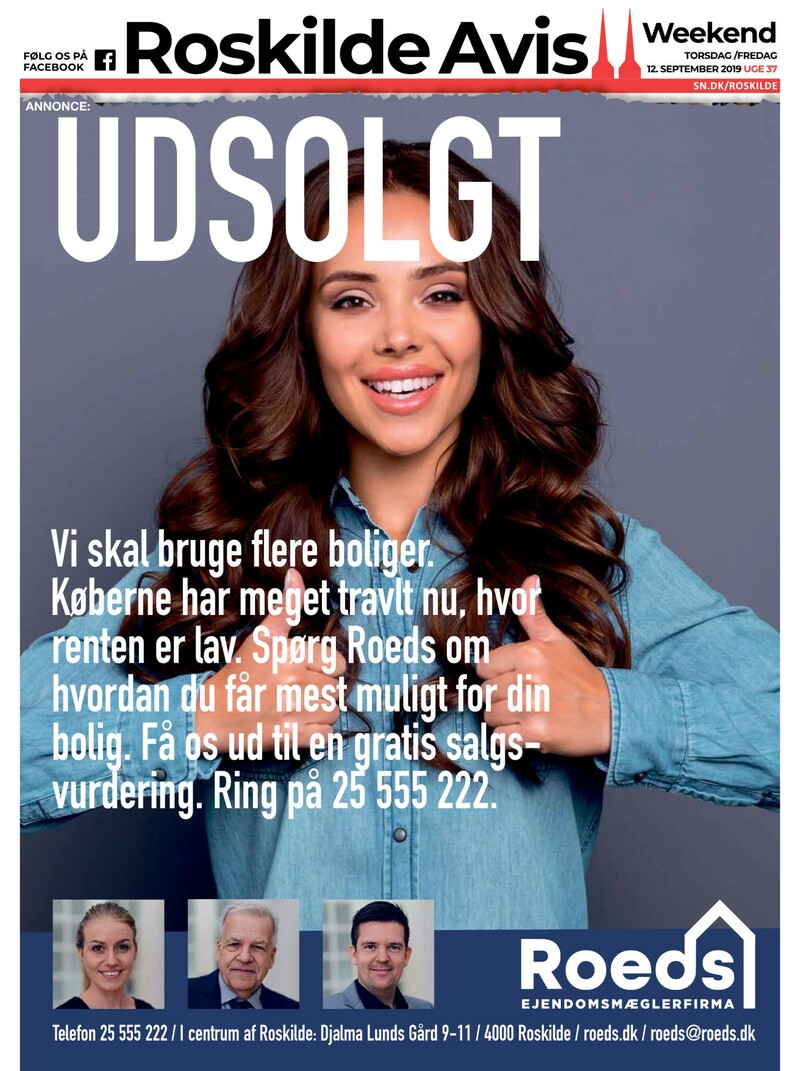 FØLG OS PÅ FACEBOOK

Roskilde Avis

Weekend
TORSDAG /FREDAG
12. SEPTEMBER 2019 UGE 37
SN.DK/ROSKILDE

ANNONCE:

UDSOLGT

Vi skal bruge flere boliger. Køberne har meget travlt nu, hvor renten er lav. Spørg Roeds om hvordan du får mest muligt for din bolig. Få os ud til en gratis salgsvurdering. Ring på 25 555 222.

Roeds
EJENDOMSMÆGLERFIRMA

Telefon 25 555 222 / I centrum af Roskilde: Djalma Lunds Gård 9-11 / 4000 Roskilde / roeds.dk / roeds@roeds.dk